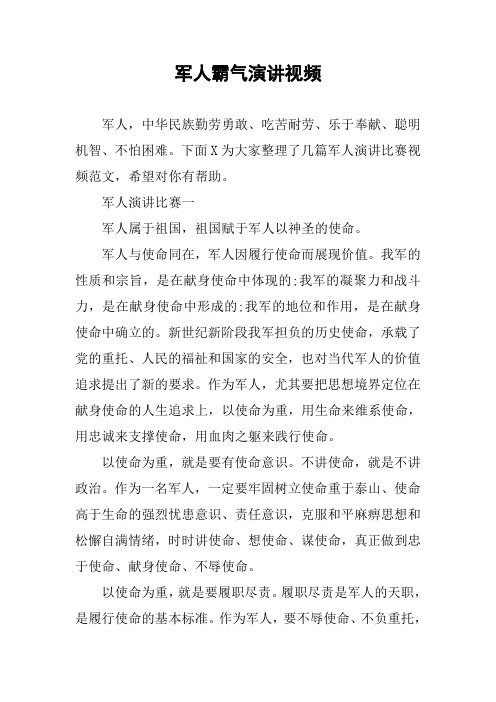 军人霸气演讲视频

军人，中华民族勤劳勇敢、吃苦耐劳、乐于奉献、聪明机智、不怕困难。下面X为大家整理了几篇军人演讲比赛视频范文，希望对你有帮助。

军人演讲比赛一

军人属于祖国，祖国赋于军人以神圣的使命。

军人与使命同在，军人因履行使命而展现价值。我军的性质和宗旨，是在献身使命中体现的;我军的凝聚力和战斗力，是在献身使命中形成的;我军的地位和作用，是在献身使命中确立的。新世纪新阶段我军担负的历史使命，承载了党的重托、人民的福祉和国家的安全，也对当代军人的价值追求提出了新的要求。作为军人，尤其要把思想境界定位在献身使命的人生追求上，以使命为重，用生命来维系使命，用忠诚来支撑使命，用血肉之躯来践行使命。

以使命为重，就是要有使命意识。不讲使命，就是不讲政治。作为一名军人，一定要牢固树立使命重于泰山、使命高于生命的强烈忧患意识、责任意识，克服和平麻痹思想和松懈自满情绪，时时讲使命、想使命、谋使命，真正做到忠于使命、献身使命、不辱使命。

以使命为重，就是要履职尽责。履职尽责是军人的天职，是履行使命的基本标准。作为军人，要不辱使命、不负重托，